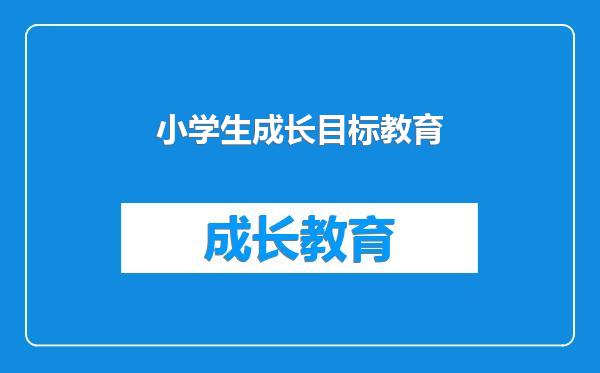 小学生成长目标教育

成长教育